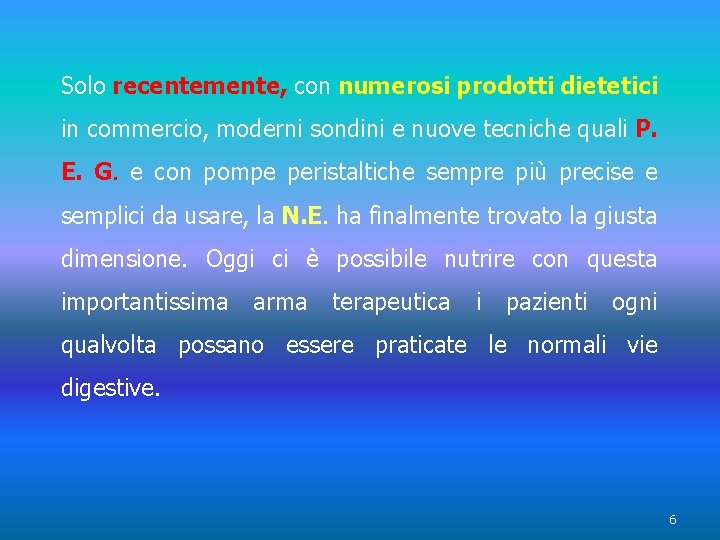 Solo recentemente, con numerosi prodotti dietetici in commercio, moderni sondini e nuove tecniche quali P. E. G. e con pompe peristaltiche sempre più precise e semplici da usare, la N.E. ha finalmente trovato la giusta dimensione. Oggi ci è possibile nutrire con questa importantissima arma terapeutica i pazienti ogni qualvolta possano essere praticate le normali vie digestive.

6